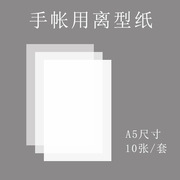 手帐用离型纸

A5尺寸
10张/套